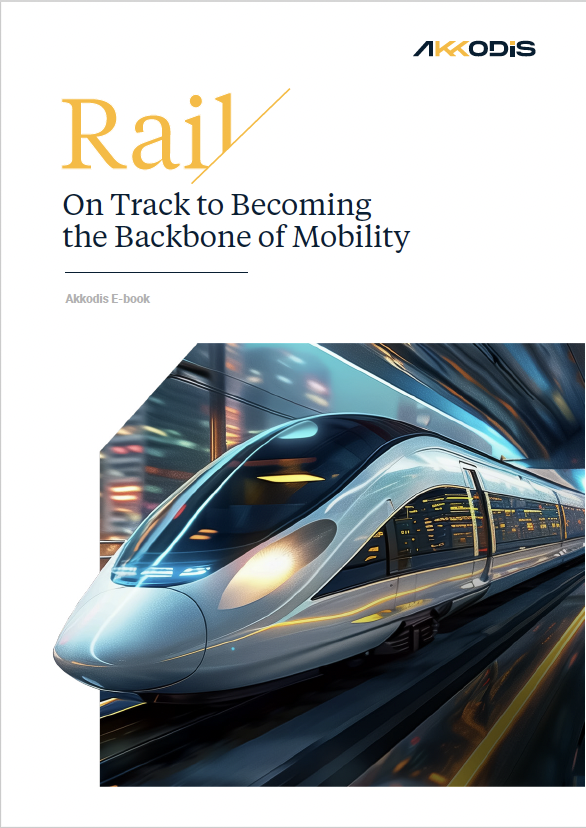 AKKODIS

Rail

On Track to Becoming
the Backbone of Mobility

Akkodis E-book